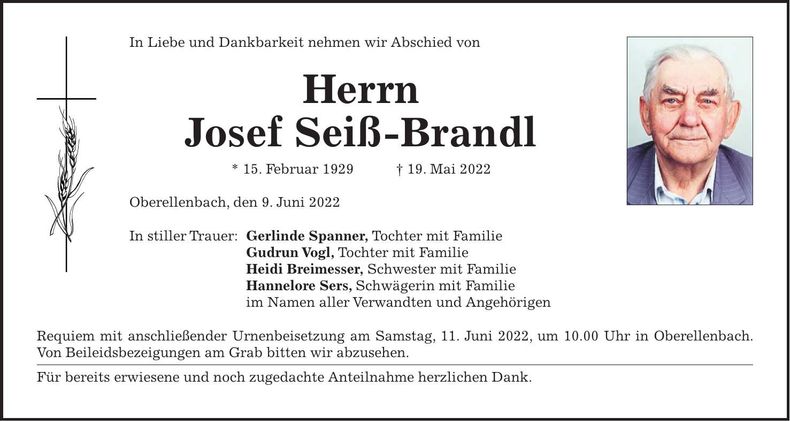 In Liebe und Dankbarkeit nehmen wir Abschied von

Herrn
Josef Seiß-Brandl

* 15. Februar 1929 † 19. Mai 2022

Oberellenbach, den 9. Juni 2022

In stiller Trauer: Gerlinde Spanner, Tochter mit Familie
Gudrun Vogl, Tochter mit Familie
Heidi Breimesser, Schwester mit Familie
Hannelore Sers, Schwägerin mit Familie
im Namen aller Verwandten und Angehörigen

Requiem mit anschließender Urnenbeisetzung am Samstag, 11. Juni 2022, um 10.00 Uhr in Oberellenbach. Von Beileidsbezeigungen am Grab bitten wir abzusehen.

Für bereits erwiesene und noch zugedachte Anteilnahme herzlichen Dank.